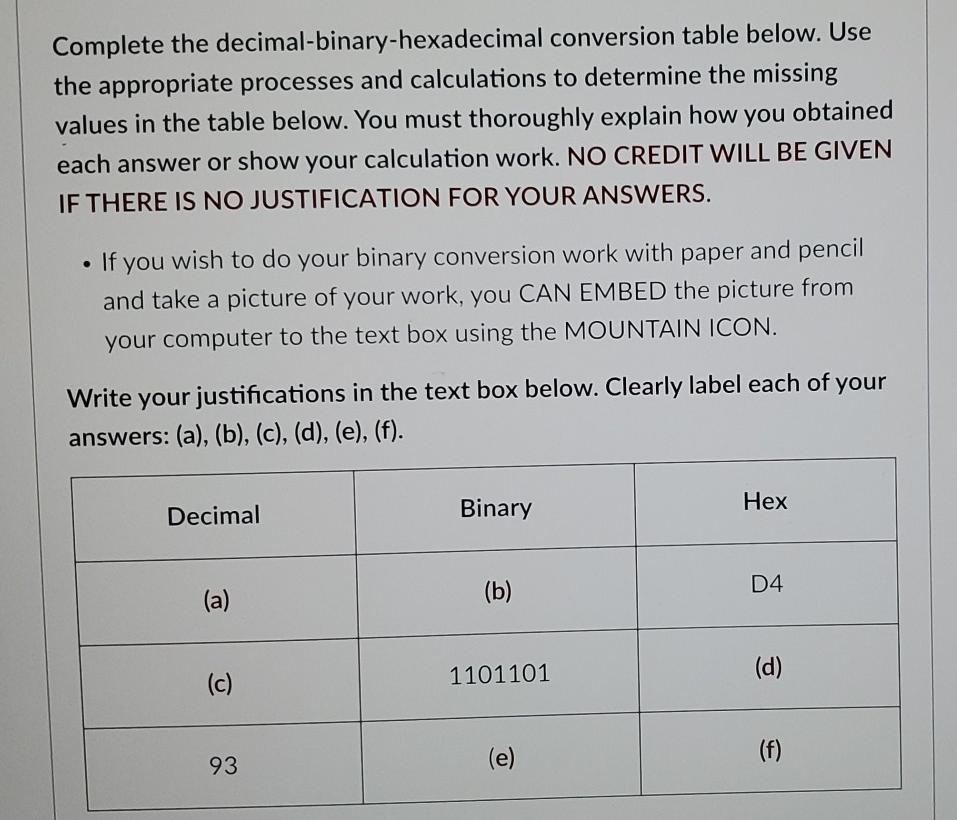 Complete the decimal-binary-hexadecimal conversion table below. Use the appropriate processes and calculations to determine the missing values in the table below. You must thoroughly explain how you obtained each answer or show your calculation work. NO CREDIT WILL BE GIVEN IF THERE IS NO JUSTIFICATION FOR YOUR ANSWERS.

• If you wish to do your binary conversion work with paper and pencil and take a picture of your work, you CAN EMBED the picture from your computer to the text box using the MOUNTAIN ICON.

Write your justifications in the text box below. Clearly label each of your answers: (a), (b), (c), (d), (e), (f).

| Decimal | Binary | Hex |
|---|---|---|
| (a) | (b) | D4 |
| (c) | 1101101 | (d) |
| 93 | (e) | (f) |